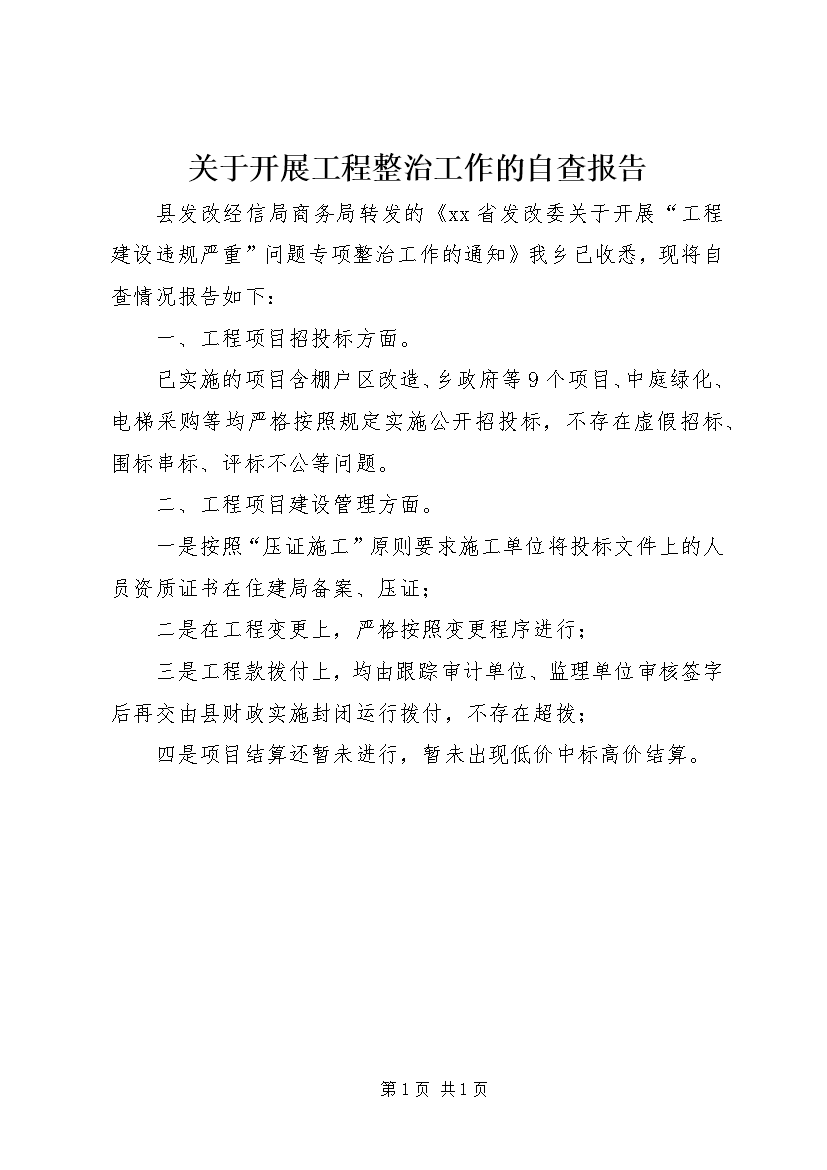 关于开展工程整治工作的自查报告

县发改经信局商务局转发的《xx省发改委关于开展“工程建设违规严重”问题专项整治工作的通知》我乡已收悉，现将自查情况报告如下：

一、工程项目招投标方面。

已实施的项目含棚户区改造、乡政府等9个项目、中庭绿化、电梯采购等均严格按照规定实施公开招投标，不存在虚假招标、围标串标、评标不公等问题。

二、工程项目建设管理方面。

一是按照“压证施工”原则要求施工单位将投标文件上的人员资质证书在住建局备案、压证；

二是在工程变更上，严格按照变更程序进行；

三是工程款拨付上，均由跟踪审计单位、监理单位审核签字后再交由县财政实施封闭运行拨付，不存在超拨；

四是项目结算还暂未进行，暂未出现低价中标高价结算。

第1页 共1页